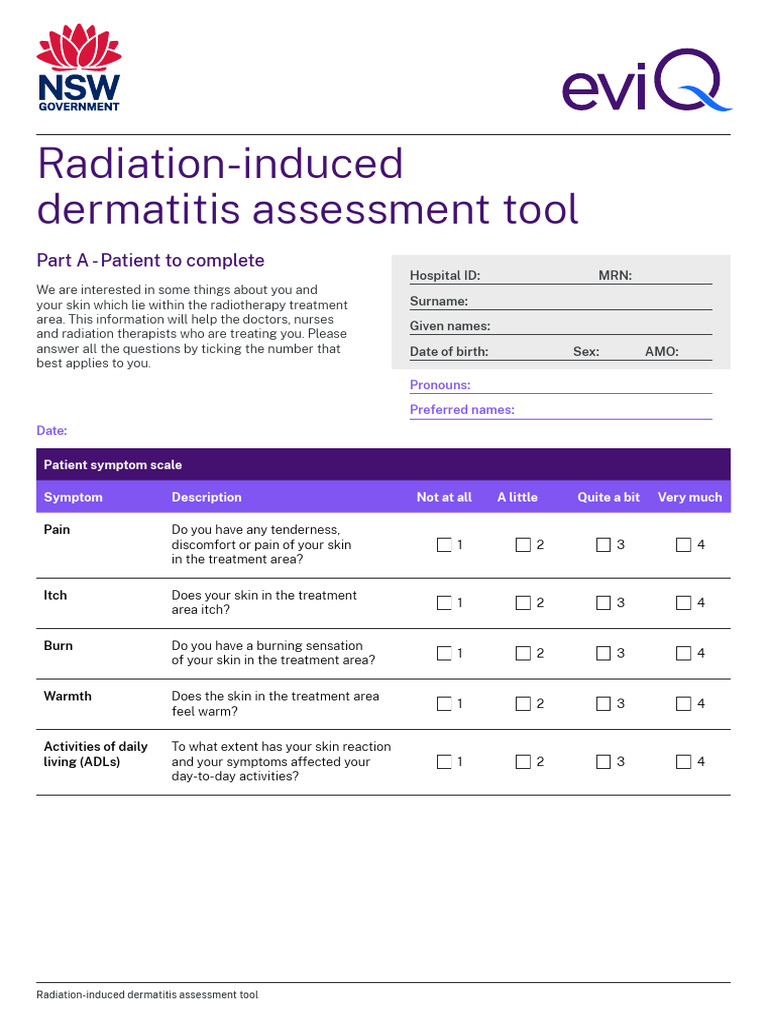 NSW GOVERNMENT

eviQ

Radiation-induced dermatitis assessment tool

Part A - Patient to complete

We are interested in some things about you and your skin which lie within the radiotherapy treatment area. This information will help the doctors, nurses and radiation therapists who are treating you. Please answer all the questions by ticking the number that best applies to you.

Hospital ID: MRN:
Surname:
Given names:
Date of birth: Sex: AMO:

Pronouns:
Preferred names:

Date:

Patient symptom scale

| Symptom | Description | Not at all | A little | Quite a bit | Very much |
|---|---|---|---|---|---|
| Pain | Do you have any tenderness, discomfort or pain of your skin in the treatment area? | ☐ 1 | ☐ 2 | ☐ 3 | ☐ 4 |
| Itch | Does your skin in the treatment area itch? | ☐ 1 | ☐ 2 | ☐ 3 | ☐ 4 |
| Burn | Do you have a burning sensation of your skin in the treatment area? | ☐ 1 | ☐ 2 | ☐ 3 | ☐ 4 |
| Warmth | Does the skin in the treatment area feel warm? | ☐ 1 | ☐ 2 | ☐ 3 | ☐ 4 |
| Activities of daily living (ADLs) | To what extent has your skin reaction and your symptoms affected your day-to-day activities? | ☐ 1 | ☐ 2 | ☐ 3 | ☐ 4 |

Radiation-induced dermatitis assessment tool